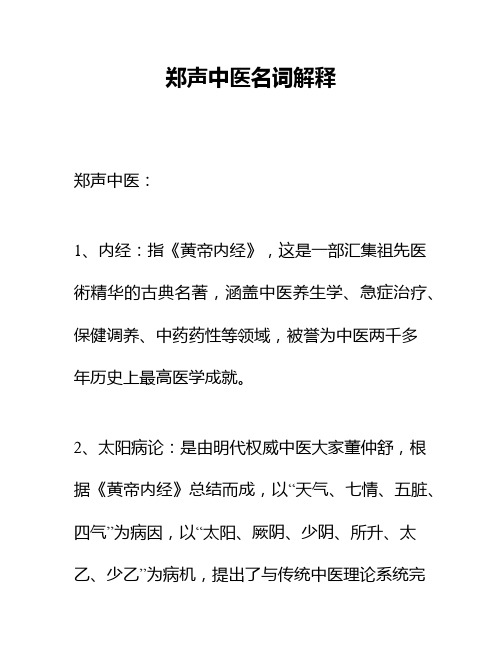 郑声中医名词解释

郑声中医：

1、内经：指《黄帝内经》，这是一部汇集祖先医術精华的古典名著，涵盖中医养生学、急症治疗、保健调养、中药药性等领域，被誉为中医两千多年历史上最高医学成就。

2、太阳病论：是由明代权威中医大家董仲舒，根据《黄帝内经》总结而成，以“天气、七情、五脏、四气”为病因，以“太阳、厥阴、少阴、所升、太乙、少乙”为病机，提出了与传统中医理论系统完